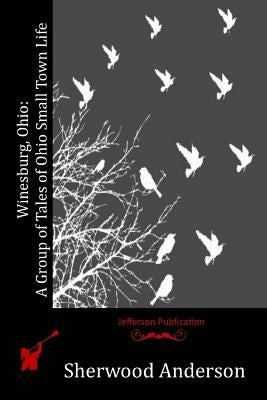 Winesburg, Ohio:
A Group of Tales of Ohio Small Town Life

Jefferson Publication

Sherwood Anderson